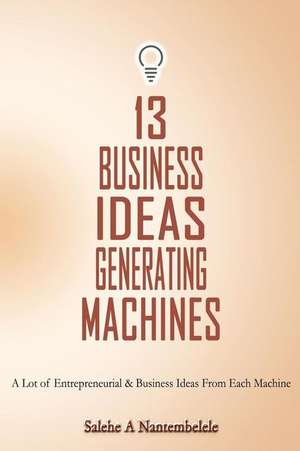 13
BUSINESS
IDEAS
GENERATING
MACHINES

A Lot of Entrepreneurial & Business Ideas From Each Machine

Salehe A Nantembelele